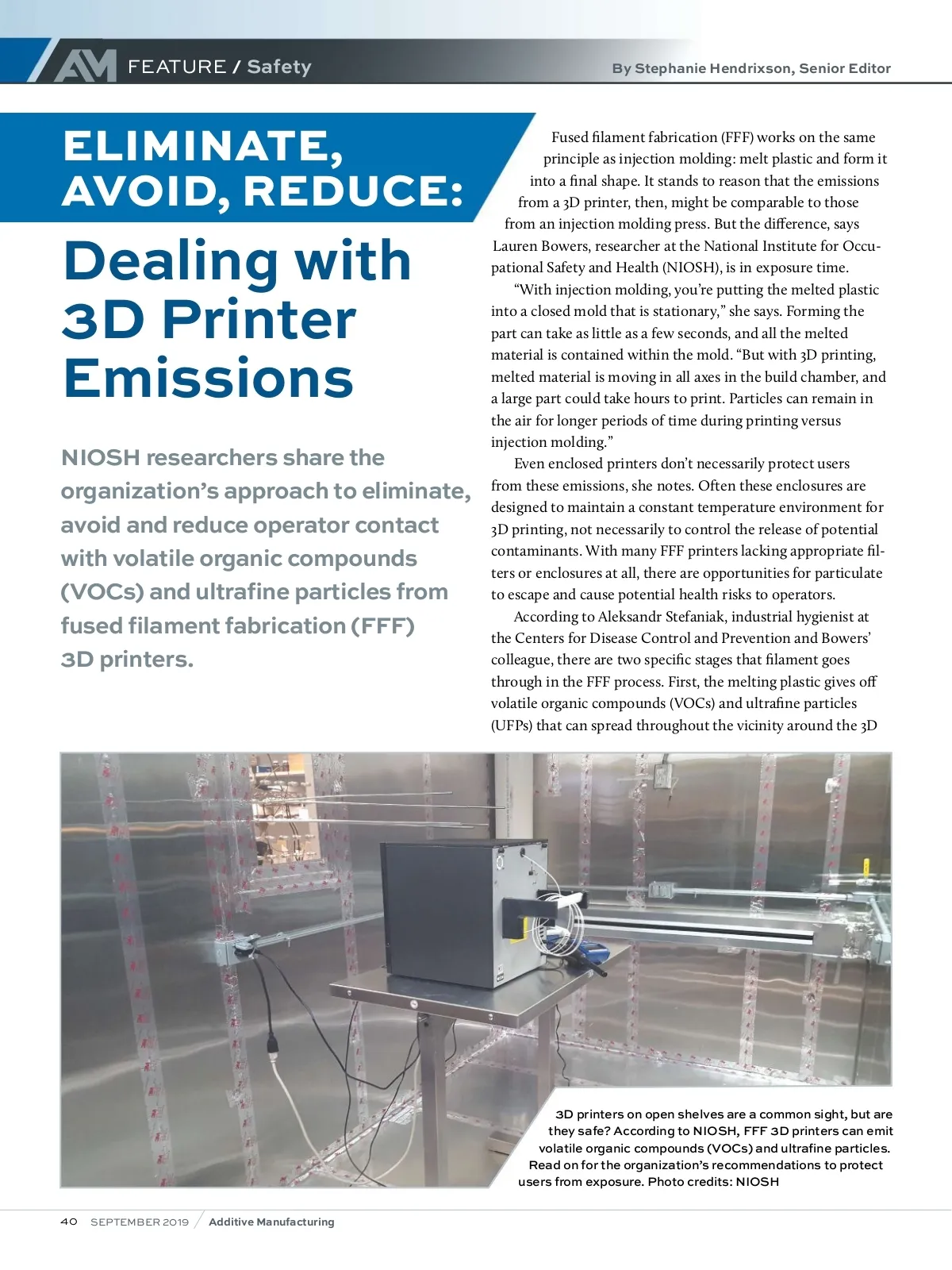 AM FEATURE / Safety

By Stephanie Hendrixson, Senior Editor

ELIMINATE, AVOID, REDUCE:

Dealing with 3D Printer Emissions

NIOSH researchers share the organization's approach to eliminate, avoid and reduce operator contact with volatile organic compounds (VOCs) and ultrafine particles from fused filament fabrication (FFF) 3D printers.

Fused filament fabrication (FFF) works on the same principle as injection molding: melt plastic and form it into a final shape. It stands to reason that the emissions from a 3D printer, then, might be comparable to those from an injection molding press. But the difference, says Lauren Bowers, researcher at the National Institute for Occupational Safety and Health (NIOSH), is in exposure time.

"With injection molding, you're putting the melted plastic into a closed mold that is stationary," she says. Forming the part can take as little as a few seconds, and all the melted material is contained within the mold. "But with 3D printing, melted material is moving in all axes in the build chamber, and a large part could take hours to print. Particles can remain in the air for longer periods of time during printing versus injection molding."

Even enclosed printers don't necessarily protect users from these emissions, she notes. Often these enclosures are designed to maintain a constant temperature environment for 3D printing, not necessarily to control the release of potential contaminants. With many FFF printers lacking appropriate filters or enclosures at all, there are opportunities for particulate to escape and cause potential health risks to operators.

According to Aleksandr Stefaniak, industrial hygienist at the Centers for Disease Control and Prevention and Bowers' colleague, there are two specific stages that filament goes through in the FFF process. First, the melting plastic gives off volatile organic compounds (VOCs) and ultrafine particles (UFPs) that can spread throughout the vicinity around the 3D

3D printers on open shelves are a common sight, but are they safe? According to NIOSH, FFF 3D printers can emit volatile organic compounds (VOCs) and ultrafine particles. Read on for the organization's recommendations to protect users from exposure. Photo credits: NIOSH

40 SEPTEMBER 2019 / Additive Manufacturing